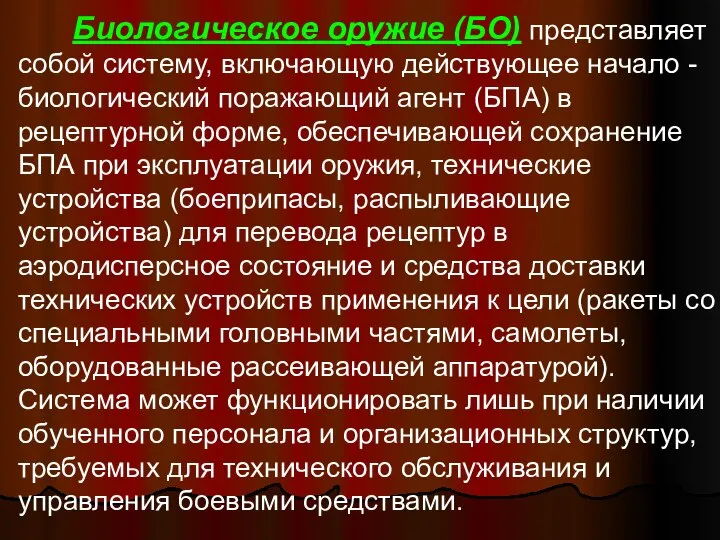 Биологическое оружие (БО) представляет собой систему, включающую действующее начало - биологический поражающий агент (БПА) в рецептурной форме, обеспечивающей сохранение БПА при эксплуатации оружия, технические устройства (боеприпасы, распыливающие устройства) для перевода рецептур в аэродисперсное состояние и средства доставки технических устройств применения к цели (ракеты со специальными головными частями, самолеты, оборудованные рассеивающей аппаратурой). Система может функционировать лишь при наличии обученного персонала и организационных структур, требуемых для технического обслуживания и управления боевыми средствами.